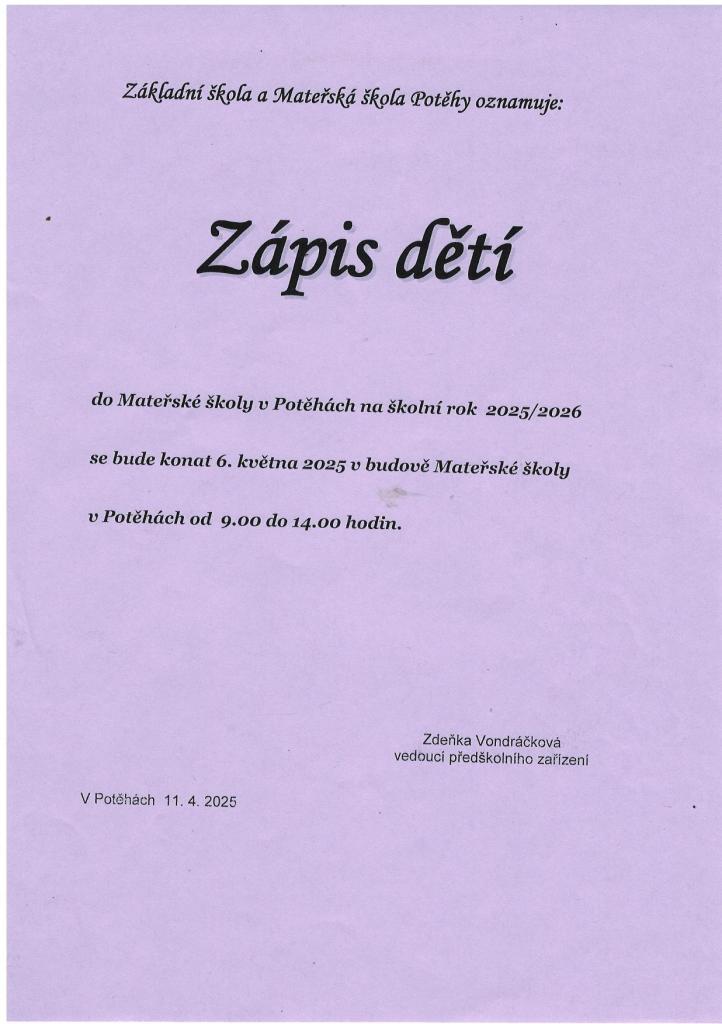 Základní škola a Mateřská škola Potěhy oznamuje:

Zápis dětí

do Mateřské školy v Potěhách na školní rok 2025/2026

se bude konat 6. května 2025 v budově Mateřské školy

v Potěhách od 9.00 do 14.00 hodin.

Zdeňka Vondráčková
vedoucí předškolního zařízení

V Potěhách 11. 4. 2025